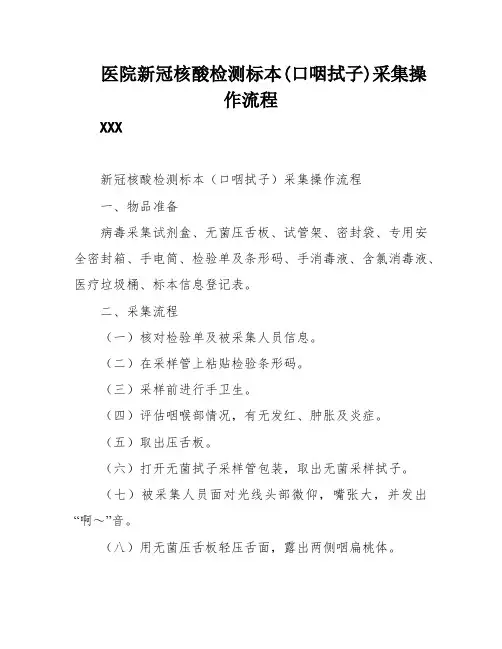 医院新冠核酸检测标本(口咽拭子)采集操作流程

XXX

新冠核酸检测标本（口咽拭子）采集操作流程

一、物品准备

病毒采集试剂盒、无菌压舌板、试管架、密封袋、专用安全密封箱、手电筒、检验单及条形码、手消毒液、含氯消毒液、医疗垃圾桶、标本信息登记表。

二、采集流程

（一）核对检验单及被采集人员信息。

（二）在采样管上粘贴检验条形码。

（三）采样前进行手卫生。

（四）评估咽喉部情况，有无发红、肿胀及炎症。

（五）取出压舌板。

（六）打开无菌拭子采样管包装，取出无菌采样拭子。

（七）被采集人员面对光线头部微仰，嘴张大，并发出“啊～”音。

（八）用无菌压舌板轻压舌面，露出两侧咽扁桃体。